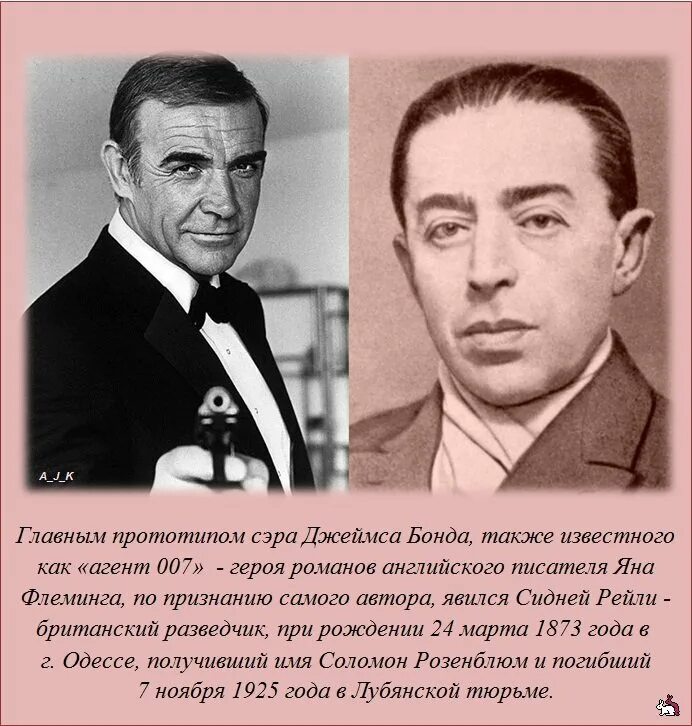 A_J_K

Главным прототипом сэра Джеймса Бонда, также известного как «агент 007» - героя романов английского писателя Яна Флеминга, по признанию самого автора, явился Сидней Рейли - британский разведчик, при рождении 24 марта 1873 года в г. Одессе, получивший имя Соломон Розенблюм и погибший 7 ноября 1925 года в Лубянской тюрьме.